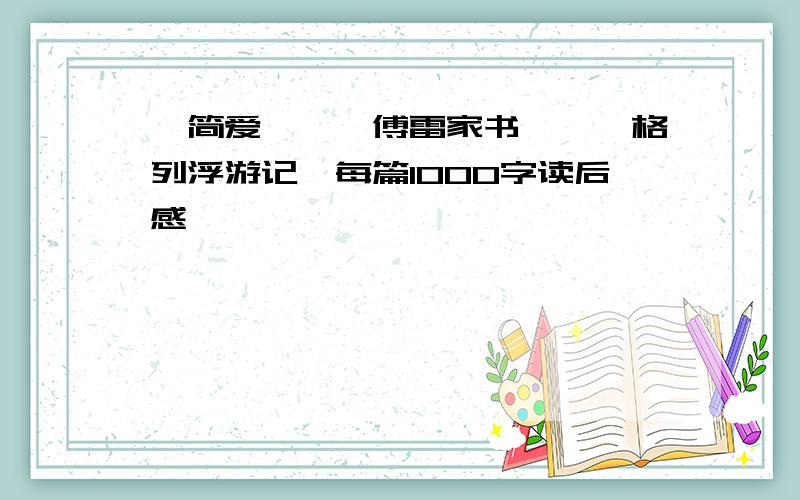 简爱 傅雷家书 格列浮游记 每篇1000字读后感